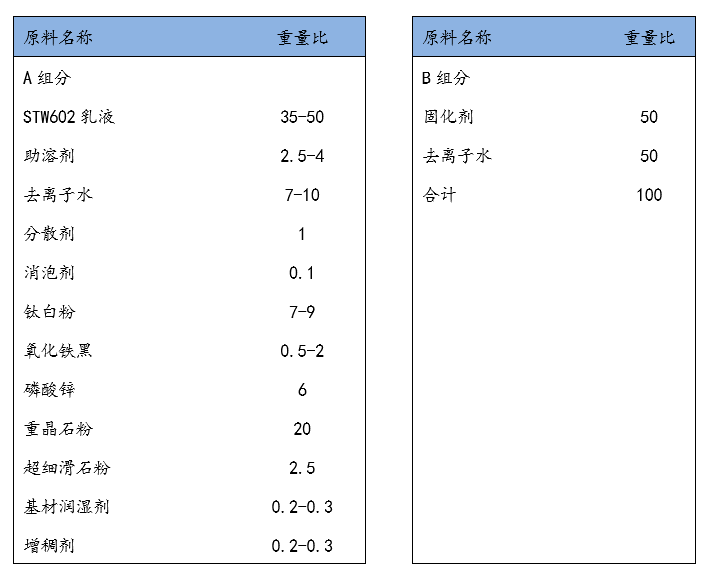 | 原料名称 | 重量比 |
|---|---|
| A 组分 | |
| STW602 乳液 | 35-50 |
| 助溶剂 | 2.5-4 |
| 去离子水 | 7-10 |
| 分散剂 | 1 |
| 消泡剂 | 0.1 |
| 钛白粉 | 7-9 |
| 氧化铁黑 | 0.5-2 |
| 磷酸锌 | 6 |
| 重晶石粉 | 20 |
| 超细滑石粉 | 2.5 |
| 基材润湿剂 | 0.2-0.3 |
| 增稠剂 | 0.2-0.3 |

| 原料名称 | 重量比 |
|---|---|
| B 组分 | |
| 固化剂 | 50 |
| 去离子水 | 50 |
| 合计 | 100 |